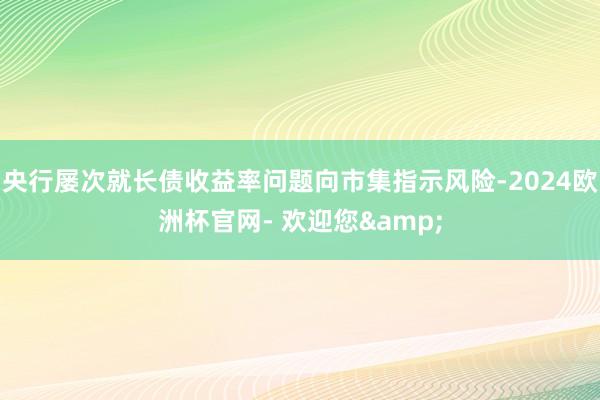 央行屡次就长债收益率问题向市集指示风险-2024欧洲杯官网- 欢迎您&amp;